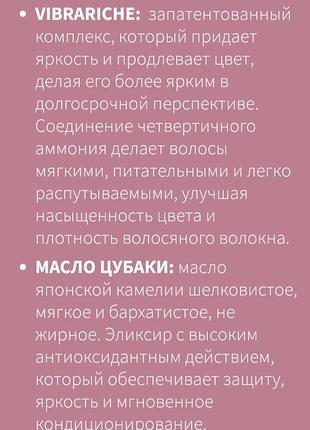 • VIBRARICHE: запатентованный комплекс, который придает яркость и продлевает цвет, делая его более ярким в долгосрочной перспективе. Соединение четвертичного аммония делает волосы мягкими, питательными и легко распутываемыми, улучшая насыщенность цвета и плотность волосяного волокна.

• МАСЛО ЦУБАКИ: масло японской камелии шелковистое, мягкое и бархатистое, не жирное. Эликсир с высоким антиоксидантным действием, который обеспечивает защиту, яркость и мгновенное кондиционирование.